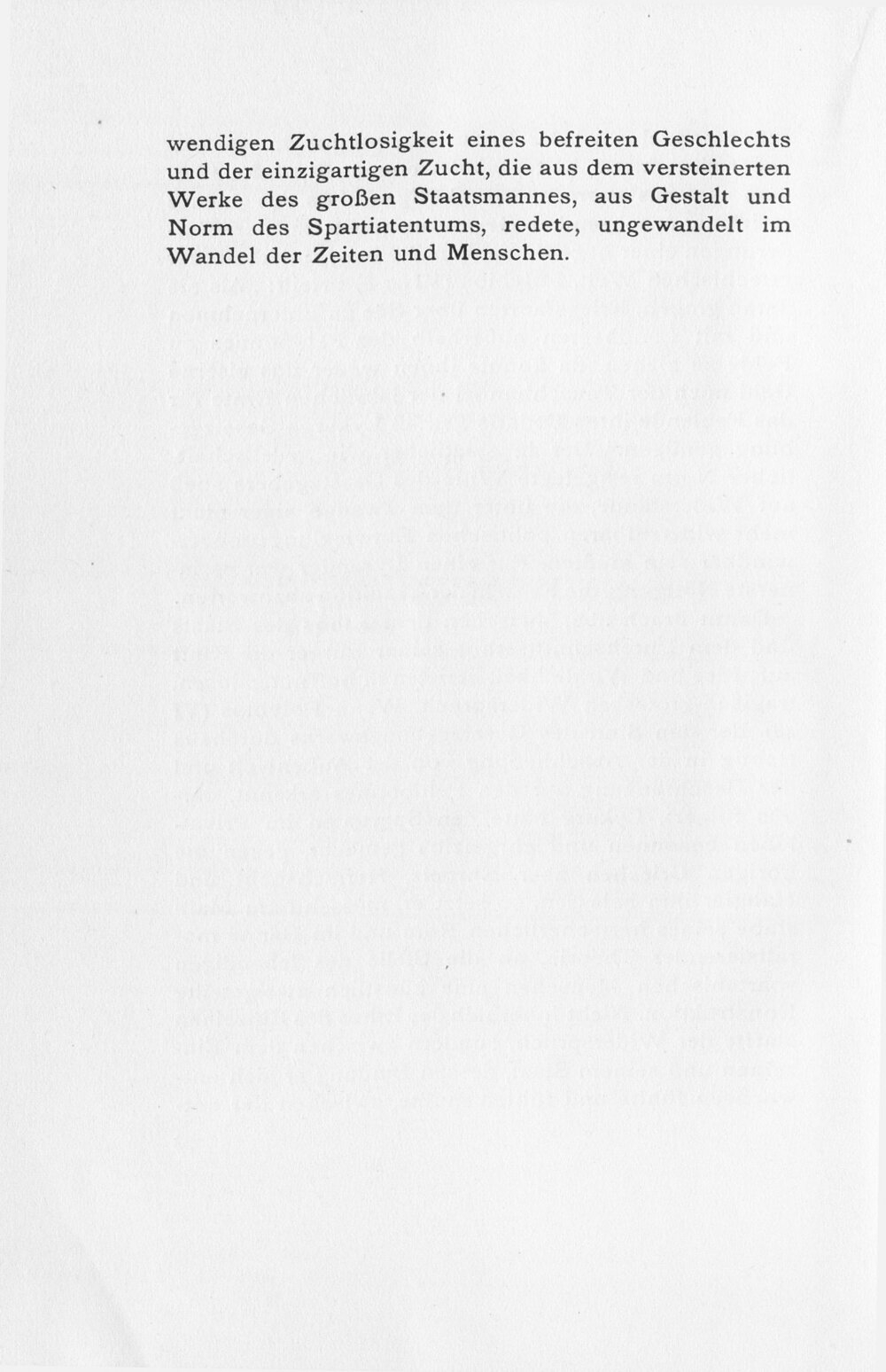 wendigen Zuchtlosigkeit eines befreiten Geschlechts und der einzigartigen Zucht, die aus dem versteinerten Werke des großen Staatsmannes, aus Gestalt und Norm des Spartiatentums, redete, ungewandelt im Wandel der Zeiten und Menschen.